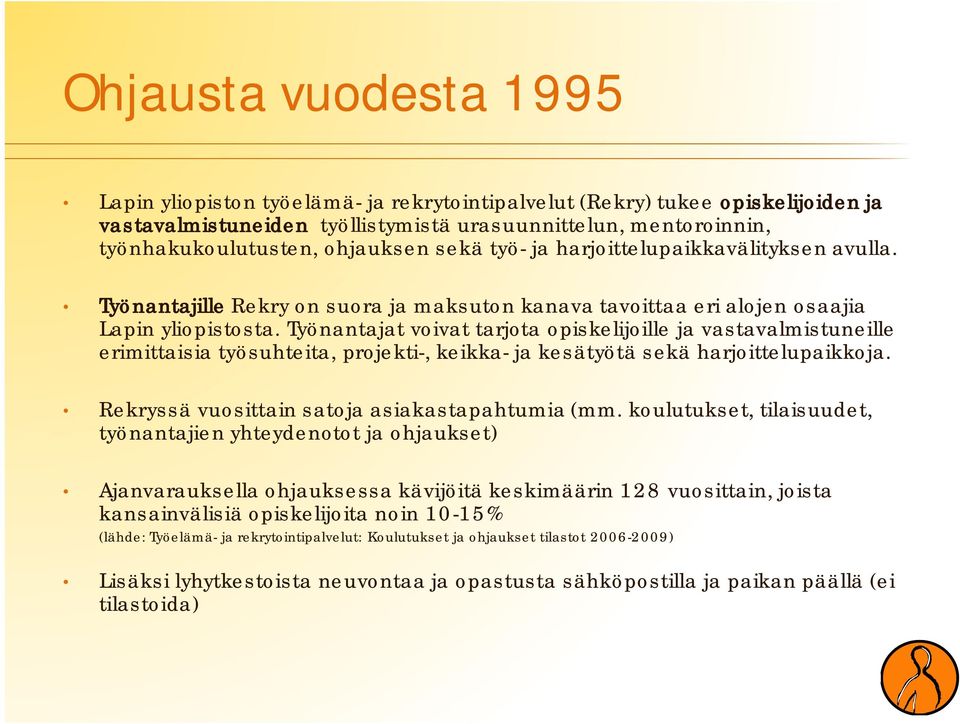 Ohjausta vuodesta 1995

• Lapin yliopiston työelämä- ja rekrytointipalvelut (Rekry) tukee opiskelijoiden ja vastavalmistuneiden työllistymistä urasuunnittelun, mentoroinnin, työnhakukoulutusten, ohjauksen sekä työ- ja harjoittelupaikkavälityksen avulla.

• Työnantajille Rekry on suora ja maksuton kanava tavoittaa eri alojen osaajia Lapin yliopistosta. Työnantajat voivat tarjota opiskelijoille ja vastavalmistuneille erimittaisia työsuhteita, projekti-, keikka- ja kesätyötä sekä harjoittelupaikkoja.

• Rekryssä vuosittain satoja asiakastapahtumia (mm. koulutukset, tilaisuudet, työnantajien yhteydenotot ja ohjaukset)

• Ajanvarauksella ohjauksessa kävijöitä keskimäärin 128 vuosittain, joista kansainvälisiä opiskelijoita noin 10-15%
(lähde: Työelämä- ja rekrytointipalvelut: Koulutukset ja ohjaukset tilastot 2006-2009)

• Lisäksi lyhytkestoista neuvontaa ja opastusta sähköpostilla ja paikan päällä (ei tilastoida)